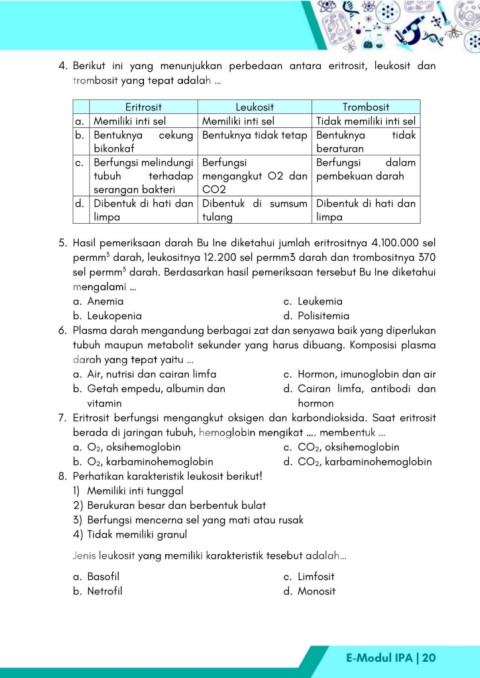 4. Berikut ini yang menunjukkan perbedaan antara eritrosit, leukosit dan trombosit yang tepat adalah ...

| | Eritrosit | Leukosit | Trombosit |
|---|---|---|---|
| a. | Memiliki inti sel | Memiliki inti sel | Tidak memiliki inti sel |
| b. | Bentuknya cekung bikonkaf | Bentuknya tidak tetap | Bentuknya tidak beraturan |
| c. | Berfungsi melindungi tubuh terhadap serangan bakteri | Berfungsi mengangkut O2 dan CO2 | Berfungsi dalam pembekuan darah |
| d. | Dibentuk di hati dan limpa | Dibentuk di sumsum tulang | Dibentuk di hati dan limpa |

5. Hasil pemeriksaan darah Bu Ine diketahui jumlah eritrositnya 4.100.000 sel permm$^3$ darah, leukositnya 12.200 sel permm3 darah dan trombositnya 370 sel permm$^3$ darah. Berdasarkan hasil pemeriksaan tersebut Bu Ine diketahui mengalami ...
a. Anemia
b. Leukopenia
c. Leukemia
d. Polisitemia
6. Plasma darah mengandung berbagai zat dan senyawa baik yang diperlukan tubuh maupun metabolit sekunder yang harus dibuang. Komposisi plasma darah yang tepat yaitu ...
a. Air, nutrisi dan cairan limfa
b. Getah empedu, albumin dan vitamin
c. Hormon, imunoglobin dan air
d. Cairan limfa, antibodi dan hormon
7. Eritrosit berfungsi mengangkut oksigen dan karbondioksida. Saat eritrosit berada di jaringan tubuh, hemoglobin mengikat .... membentuk ...
a. $O_2$, oksihemoglobin
b. $O_2$, karbaminohemoglobin
c. $CO_2$, oksihemoglobin
d. $CO_2$, karbaminohemoglobin
8. Perhatikan karakteristik leukosit berikut!
1) Memiliki inti tunggal
2) Berukuran besar dan berbentuk bulat
3) Berfungsi mencerna sel yang mati atau rusak
4) Tidak memiliki granul

Jenis leukosit yang memiliki karakteristik tesebut adalah...

a. Basofil
b. Netrofil
c. Limfosit
d. Monosit

E-Modul IPA | 20